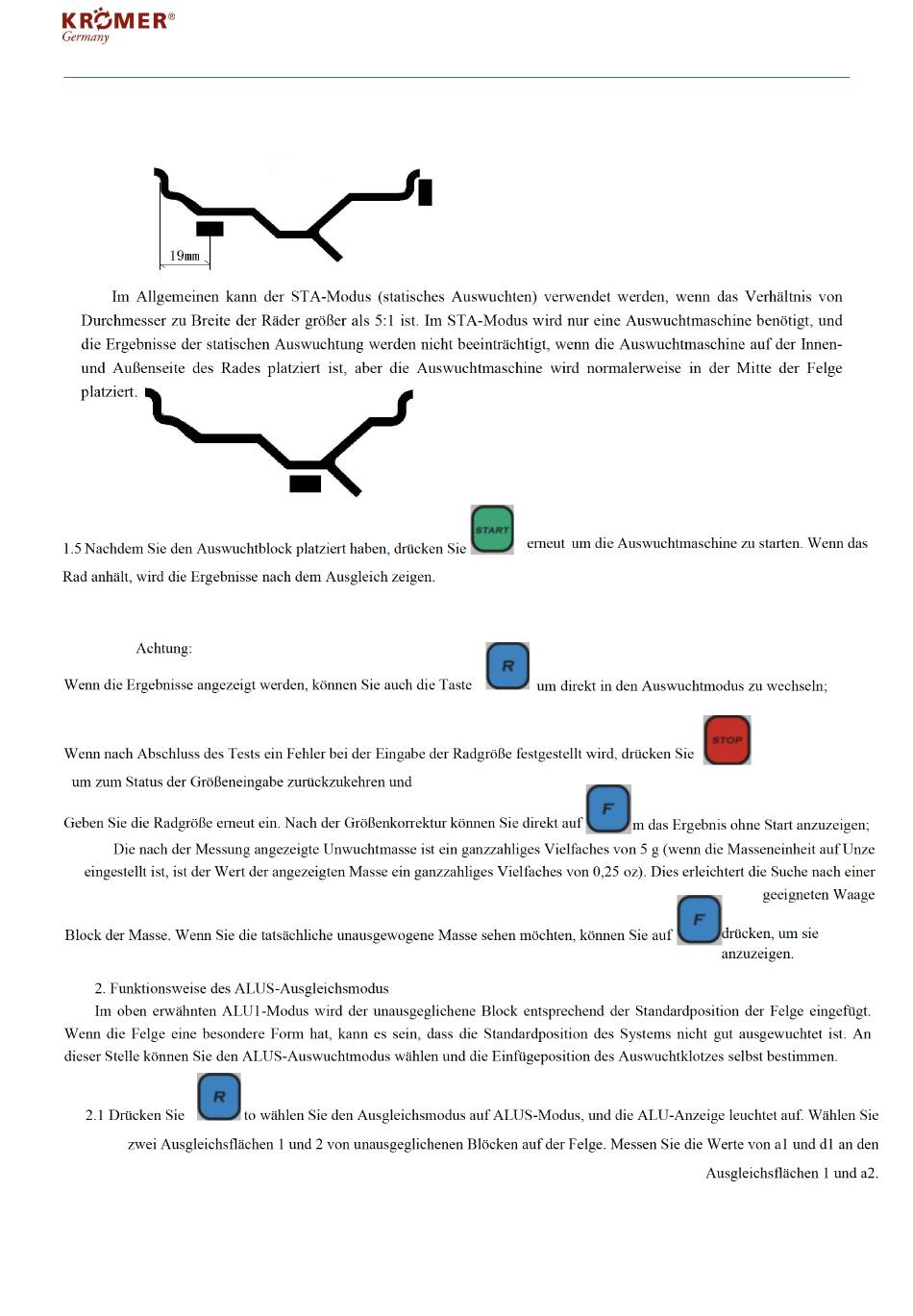 KRÖMER®
Germany

19mm

Im Allgemeinen kann der STA-Modus (statisches Auswuchten) verwendet werden, wenn das Verhältnis von Durchmesser zu Breite der Räder größer als 5:1 ist. Im STA-Modus wird nur eine Auswuchtmaschine benötigt, und die Ergebnisse der statischen Auswuchtung werden nicht beeinträchtigt, wenn die Auswuchtmaschine auf der Innen- und Außenseite des Rades platziert ist, aber die Auswuchtmaschine wird normalerweise in der Mitte der Felge platziert.

1.5 Nachdem Sie den Auswuchtblock platziert haben, drücken Sie START erneut um die Auswuchtmaschine zu starten. Wenn das Rad anhält, wird die Ergebnisse nach dem Ausgleich zeigen.

Achtung:

Wenn die Ergebnisse angezeigt werden, können Sie auch die Taste R um direkt in den Auswuchtmodus zu wechseln;

Wenn nach Abschluss des Tests ein Fehler bei der Eingabe der Radgröße festgestellt wird, drücken Sie STOP um zum Status der Größeneingabe zurückzukehren und

Geben Sie die Radgröße erneut ein. Nach der Größenkorrektur können Sie direkt auf F m das Ergebnis ohne Start anzuzeigen;

Die nach der Messung angezeigte Unwuchtmasse ist ein ganzzahliges Vielfaches von 5 g (wenn die Masseneinheit auf Unze eingestellt ist, ist der Wert der angezeigten Masse ein ganzzahliges Vielfaches von 0,25 oz). Dies erleichtert die Suche nach einer geeigneten Waage

Block der Masse. Wenn Sie die tatsächliche unausgewogene Masse sehen möchten, können Sie auf F drücken, um sie anzuzeigen.

2. Funktionsweise des ALUS-Ausgleichsmodus

Im oben erwähnten ALU1-Modus wird der unausgeglichene Block entsprechend der Standardposition der Felge eingefügt. Wenn die Felge eine besondere Form hat, kann es sein, dass die Standardposition des Systems nicht gut ausgewuchtet ist. An dieser Stelle können Sie den ALUS-Auswuchtmodus wählen und die Einfügeposition des Auswuchtklotzes selbst bestimmen.

2.1 Drücken Sie R to wählen Sie den Ausgleichsmodus auf ALUS-Modus, und die ALU-Anzeige leuchtet auf. Wählen Sie zwei Ausgleichsflächen 1 und 2 von unausgeglichenen Blöcken auf der Felge. Messen Sie die Werte von a1 und d1 an den Ausgleichsflächen 1 und a2.